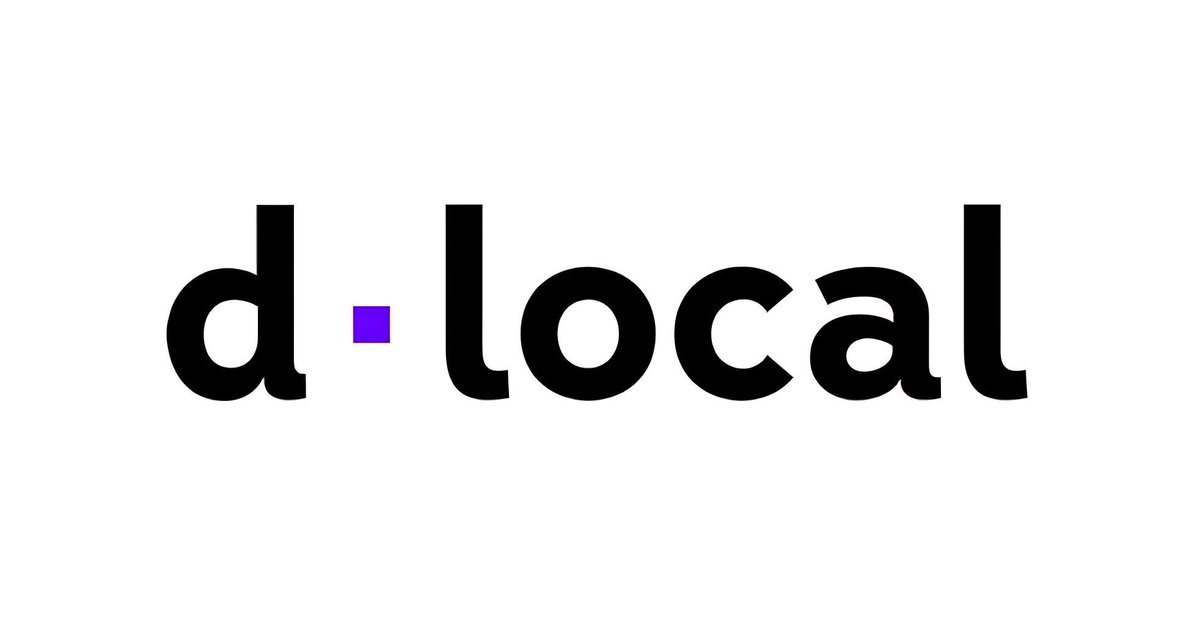 d·local